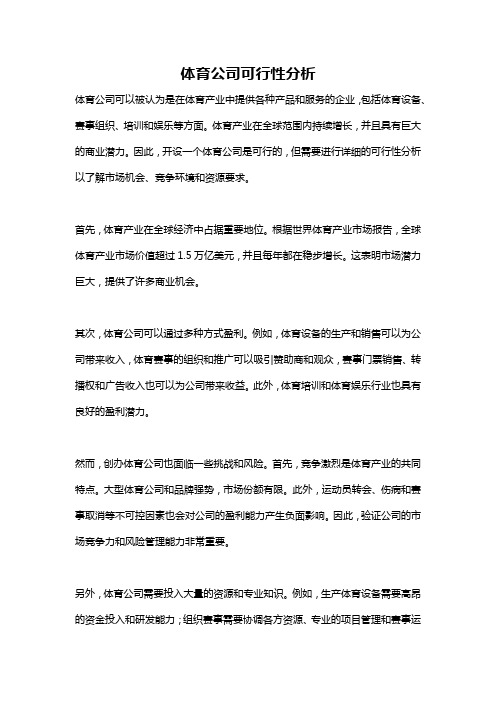 体育公司可行性分析

体育公司可以被认为是在体育产业中提供各种产品和服务的企业，包括体育设备、赛事组织、培训和娱乐等方面。体育产业在全球范围内持续增长，并且具有巨大的商业潜力。因此，开设一个体育公司是可行的，但需要进行详细的可行性分析以了解市场机会、竞争环境和资源要求。

首先，体育产业在全球经济中占据重要地位。根据世界体育产业市场报告，全球体育产业市场价值超过 1.5 万亿美元，并且每年都在稳步增长。这表明市场潜力巨大，提供了许多商业机会。

其次，体育公司可以通过多种方式盈利。例如，体育设备的生产和销售可以为公司带来收入，体育赛事的组织和推广可以吸引赞助商和观众，赛事门票销售、转播权和广告收入也可以为公司带来收益。此外，体育培训和体育娱乐行业也具有良好的盈利潜力。

然而，创办体育公司也面临一些挑战和风险。首先，竞争激烈是体育产业的共同特点。大型体育公司和品牌强势，市场份额有限。此外，运动员转会、伤病和赛事取消等不可控因素也会对公司的盈利能力产生负面影响。因此，验证公司的市场竞争力和风险管理能力非常重要。

另外，体育公司需要投入大量的资源和专业知识。例如，生产体育设备需要高昂的资金投入和研发能力；组织赛事需要协调各方资源、专业的项目管理和赛事运